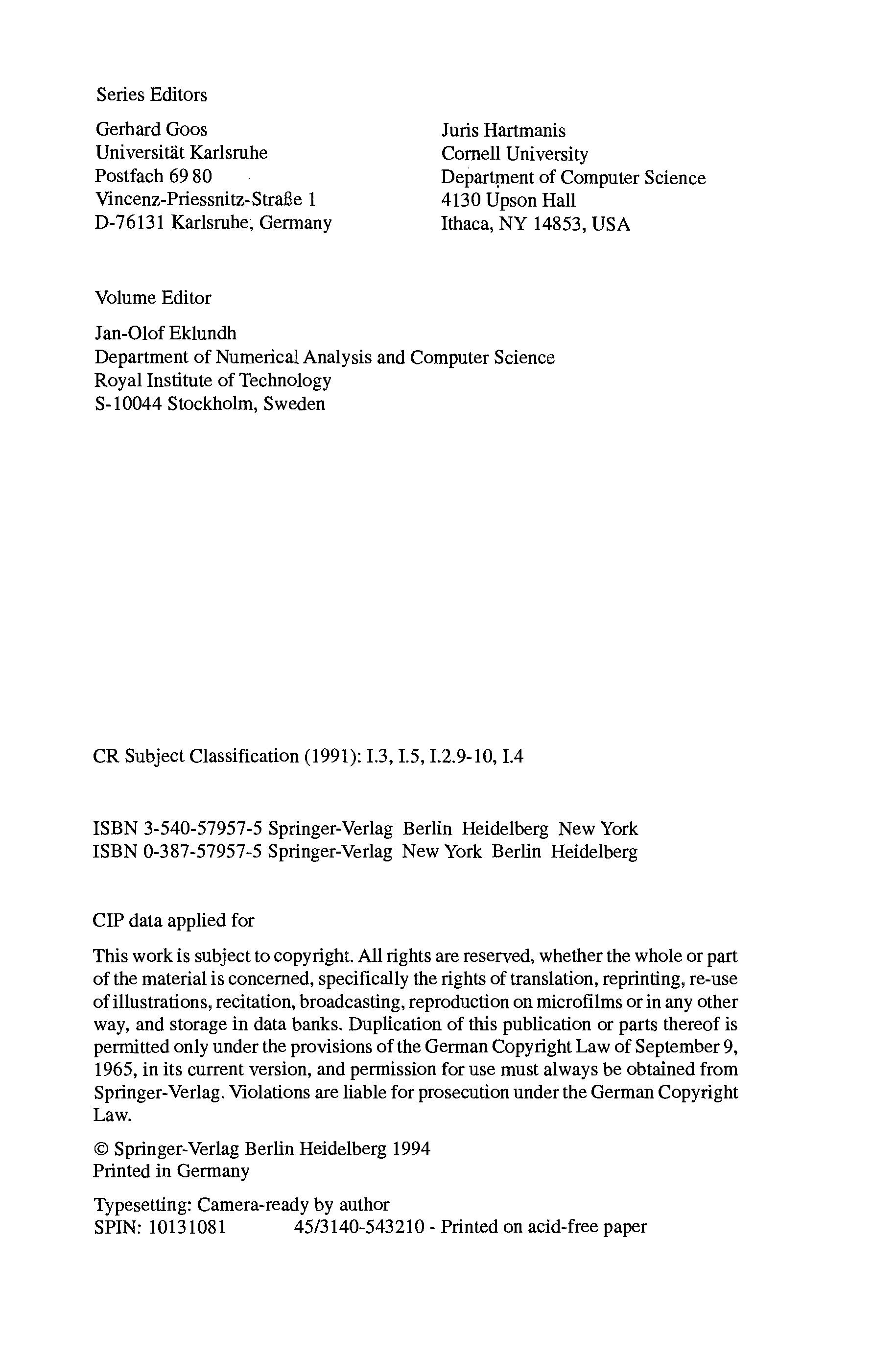 Series Editors

Gerhard Goos
Universität Karlsruhe
Postfach 69 80
Vincenz-Priessnitz-Straße 1
D-76131 Karlsruhe, Germany

Juris Hartmanis
Cornell University
Department of Computer Science
4130 Upson Hall
Ithaca, NY 14853, USA

Volume Editor

Jan-Olof Eklundh
Department of Numerical Analysis and Computer Science
Royal Institute of Technology
S-10044 Stockholm, Sweden

CR Subject Classification (1991): I.3, I.5, I.2.9-10, I.4

ISBN 3-540-57957-5 Springer-Verlag Berlin Heidelberg New York
ISBN 0-387-57957-5 Springer-Verlag New York Berlin Heidelberg

CIP data applied for

This work is subject to copyright. All rights are reserved, whether the whole or part of the material is concerned, specifically the rights of translation, reprinting, re-use of illustrations, recitation, broadcasting, reproduction on microfilms or in any other way, and storage in data banks. Duplication of this publication or parts thereof is permitted only under the provisions of the German Copyright Law of September 9, 1965, in its current version, and permission for use must always be obtained from Springer-Verlag. Violations are liable for prosecution under the German Copyright Law.

© Springer-Verlag Berlin Heidelberg 1994
Printed in Germany

Typesetting: Camera-ready by author
SPIN: 10131081 45/3140-543210 - Printed on acid-free paper